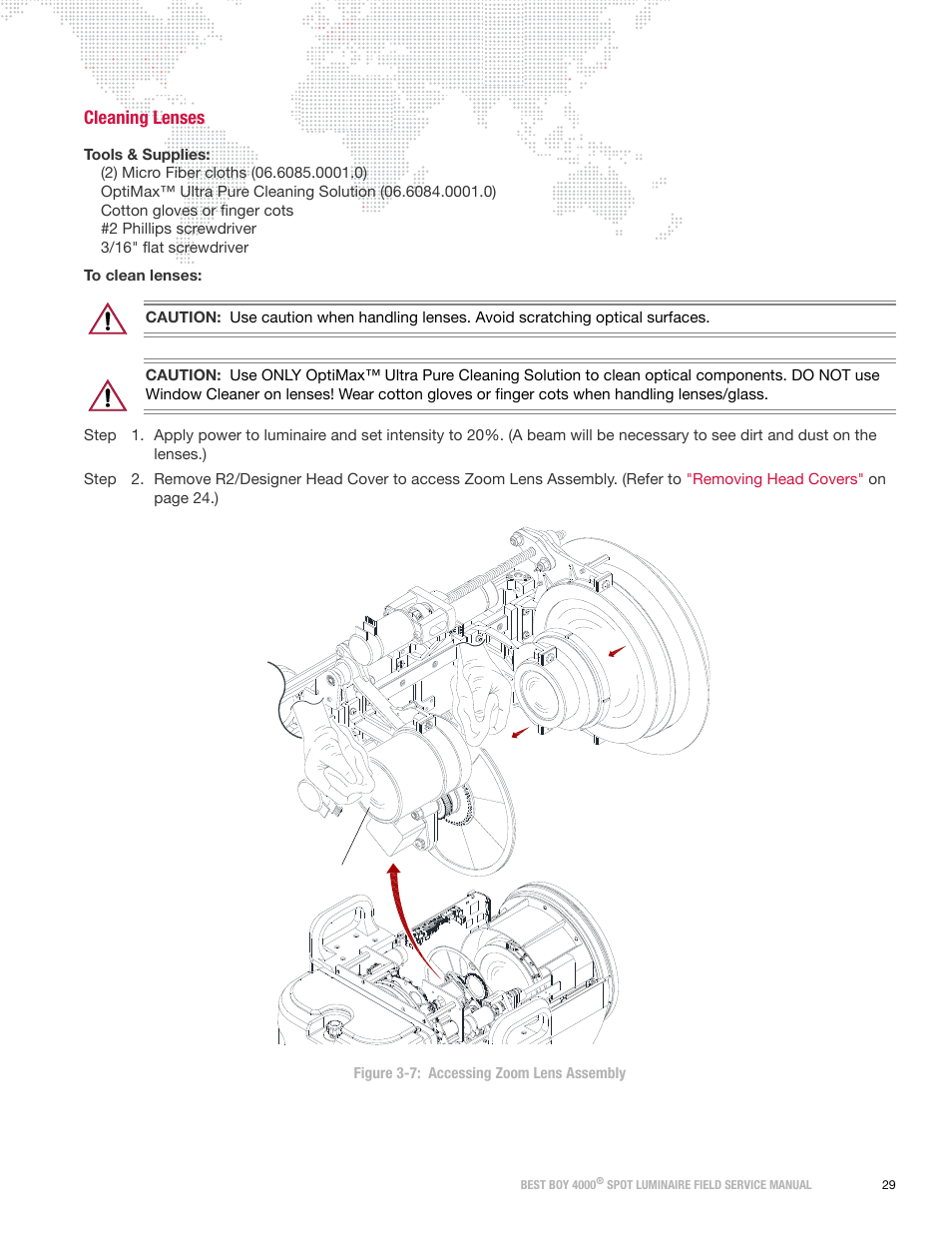 Cleaning Lenses

Tools & Supplies:
(2) Micro Fiber cloths (06.6085.0001.0)
OptiMax™ Ultra Pure Cleaning Solution (06.6084.0001.0)
Cotton gloves or finger cots
#2 Phillips screwdriver
3/16" flat screwdriver

To clean lenses:

CAUTION: Use caution when handling lenses. Avoid scratching optical surfaces.

CAUTION: Use ONLY OptiMax™ Ultra Pure Cleaning Solution to clean optical components. DO NOT use Window Cleaner on lenses! Wear cotton gloves or finger cots when handling lenses/glass.

Step 1. Apply power to luminaire and set intensity to 20%. (A beam will be necessary to see dirt and dust on the lenses.)

Step 2. Remove R2/Designer Head Cover to access Zoom Lens Assembly. (Refer to "Removing Head Covers" on page 24.)

Figure 3-7: Accessing Zoom Lens Assembly

BEST BOY 4000® SPOT LUMINAIRE FIELD SERVICE MANUAL 29